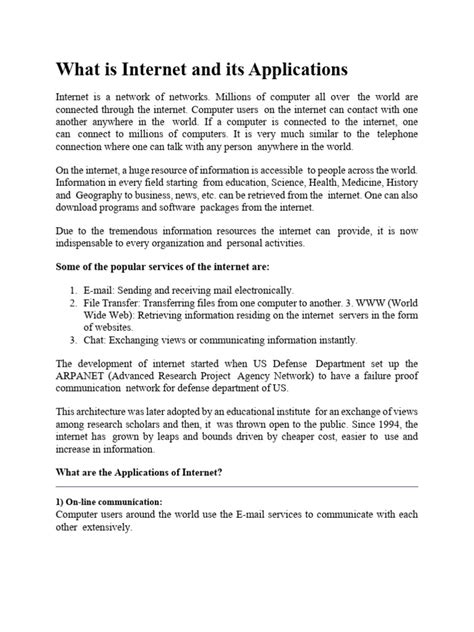 What is Internet and its Applications

Internet is a network of networks. Millions of computer all over the world are connected through the internet. Computer users on the internet can contact with one another anywhere in the world. If a computer is connected to the internet, one can connect to millions of computers. It is very much similar to the telephone connection where one can talk with any person anywhere in the world.

On the internet, a huge resource of information is accessible to people across the world. Information in every field starting from education, Science, Health, Medicine, History and Geography to business, news, etc. can be retrieved from the internet. One can also download programs and software packages from the internet.

Due to the tremendous information resources the internet can provide, it is now indispensable to every organization and personal activities.

Some of the popular services of the internet are:

1. E-mail: Sending and receiving mail electronically.
2. File Transfer: Transferring files from one computer to another. 3. WWW (World Wide Web): Retrieving information residing on the internet servers in the form of websites.
3. Chat: Exchanging views or communicating information instantly.

The development of internet started when US Defense Department set up the ARPANET (Advanced Research Project Agency Network) to have a failure proof communication network for defense department of US.

This architecture was later adopted by an educational institute for an exchange of views among research scholars and then, it was thrown open to the public. Since 1994, the internet has grown by leaps and bounds driven by cheaper cost, easier to use and increase in information.

What are the Applications of Internet?

1) On-line communication:
Computer users around the world use the E-mail services to communicate with each other extensively.